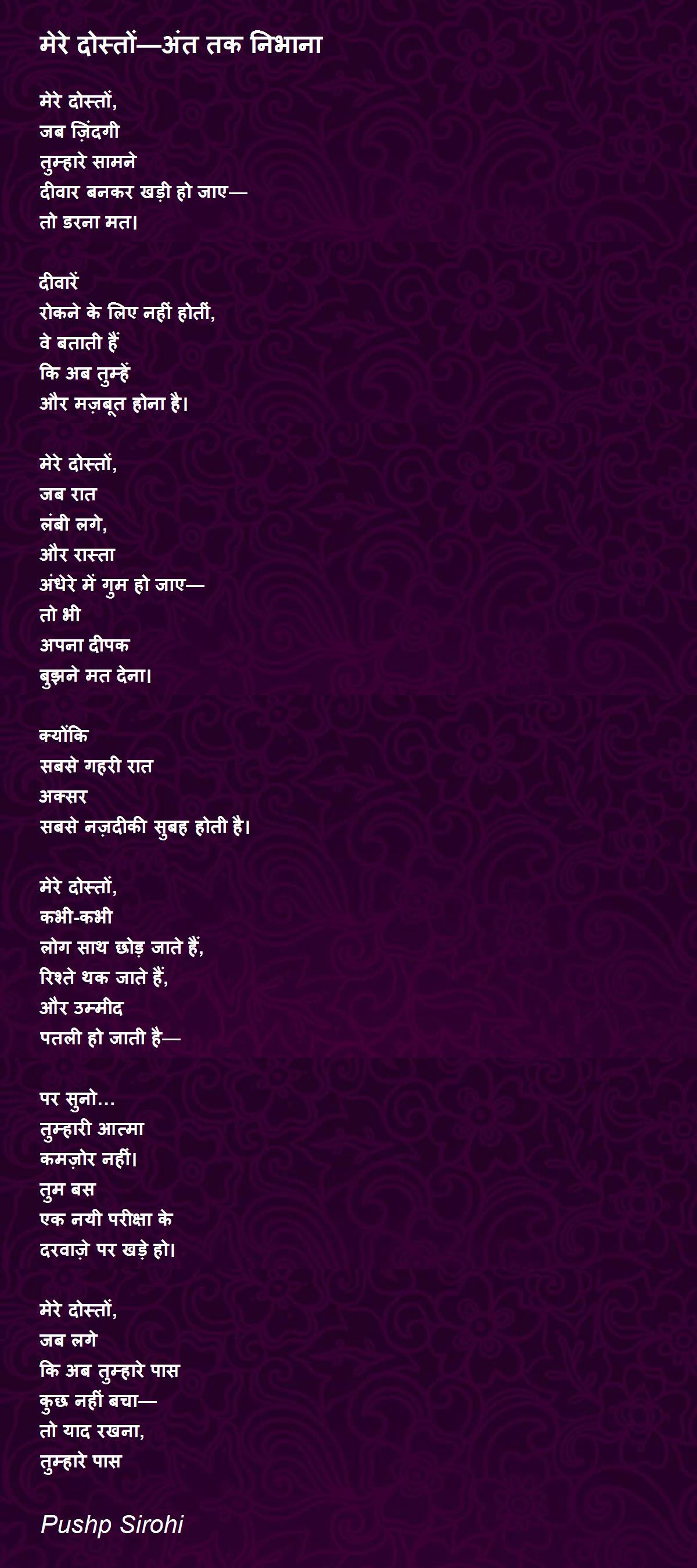 मेरे दोस्तों—अंत तक निभाना

मेरे दोस्तों,
जब ज़िंदगी
तुम्हारे सामने
दीवार बनकर खड़ी हो जाए—
तो डरना मत।

दीवारें
रोकने के लिए नहीं होतीं,
वे बताती हैं
कि अब तुम्हें
और मज़बूत होना है।

मेरे दोस्तों,
जब रात
लंबी लगे,
और रास्ता
अंधेरे में गुम हो जाए—
तो भी
अपना दीपक
बुझने मत देना।

क्योंकि
सबसे गहरी रात
अक्सर
सबसे नज़दीकी सुबह होती है।

मेरे दोस्तों,
कभी-कभी
लोग साथ छोड़ जाते हैं,
रिश्ते थक जाते हैं,
और उम्मीद
पतली हो जाती है—

पर सुनो...
तुम्हारी आत्मा
कमज़ोर नहीं।
तुम बस
एक नयी परीक्षा के
दरवाज़े पर खड़े हो।

मेरे दोस्तों,
जब लगे
कि अब तुम्हारे पास
कुछ नहीं बचा—
तो याद रखना,
तुम्हारे पास

Pushp Sirohi